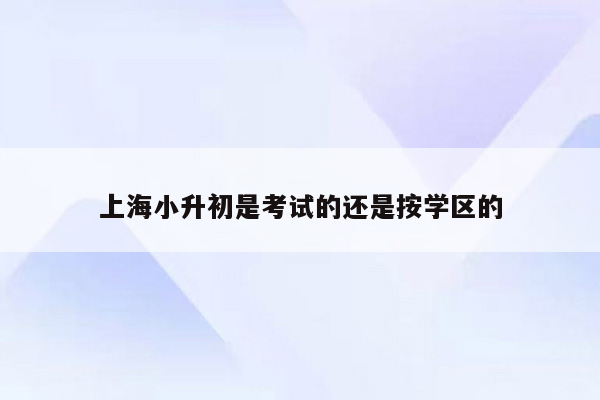 上海小升初是考试的还是按学区的